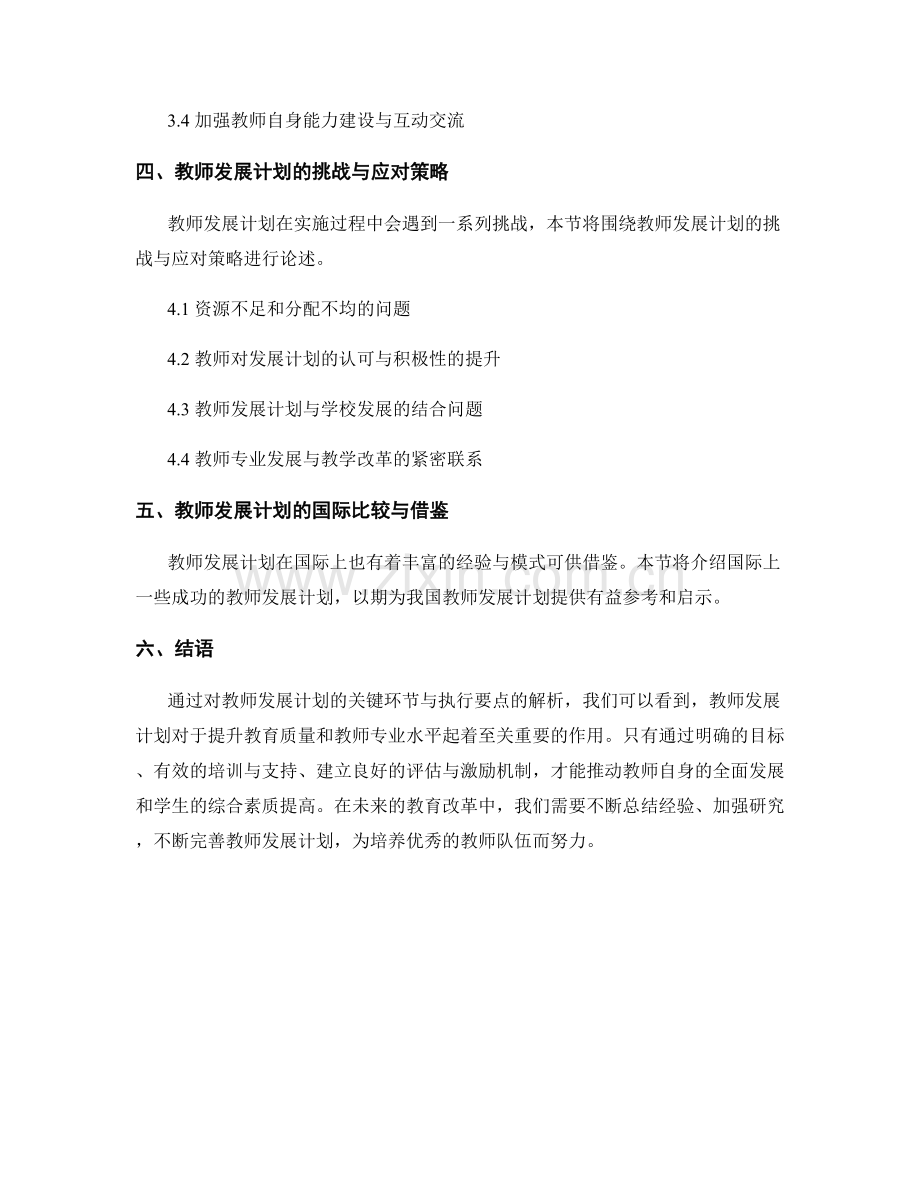 3.4 加强教师自身能力建设与互动交流

四、教师发展计划的挑战与应对策略

教师发展计划在实施过程中会遇到一系列挑战，本节将围绕教师发展计划的挑战与应对策略进行论述。

4.1 资源不足和分配不均的问题

4.2 教师对发展计划的认可与积极性的提升

4.3 教师发展计划与学校发展的结合问题

4.4 教师专业发展与教学改革的紧密联系

五、教师发展计划的国际比较与借鉴

教师发展计划在国际上也有着丰富的经验与模式可供借鉴。本节将介绍国际上一些成功的教师发展计划，以期为我国教师发展计划提供有益参考和启示。

www.zixin.com.cn

六、结语

通过对教师发展计划的关键环节与执行要点的解析，我们可以看到，教师发展计划对于提升教育质量和教师专业水平起着至关重要的作用。只有通过明确的目标、有效的培训与支持、建立良好的评估与激励机制，才能推动教师自身的全面发展和学生的综合素质提高。在未来的教育改革中，我们需要不断总结经验、加强研究，不断完善教师发展计划，为培养优秀的教师队伍而努力。